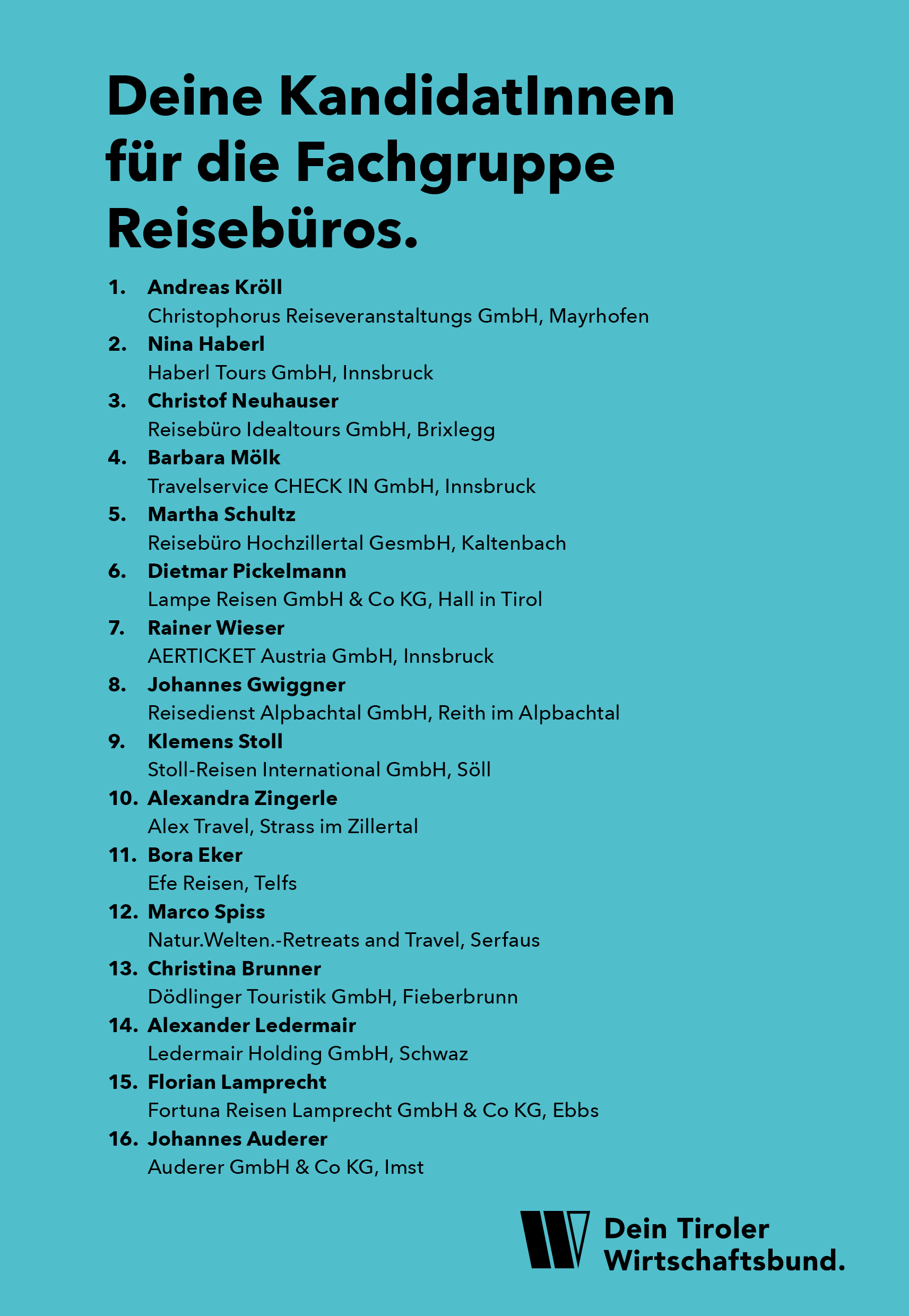 Deine KandidatInnen für die Fachgruppe Reisebüros.

1. Andreas Kröll
Christophorus Reiseveranstaltungs GmbH, Mayrhofen

2. Nina Haberl
Haberl Tours GmbH, Innsbruck

3. Christof Neuhauser
Reisebüro Idealtours GmbH, Brixlegg

4. Barbara Mölk
Travelservice CHECK IN GmbH, Innsbruck

5. Martha Schultz
Reisebüro Hochzillertal GesmbH, Kaltenbach

6. Dietmar Pickelmann
Lampe Reisen GmbH & Co KG, Hall in Tirol

7. Rainer Wieser
AERTICKET Austria GmbH, Innsbruck

8. Johannes Gwiggner
Reisedienst Alpbachtal GmbH, Reith im Alpbachtal

9. Klemens Stoll
Stoll-Reisen International GmbH, Söll

10. Alexandra Zingerle
Alex Travel, Strass im Zillertal

11. Bora Eker
Efe Reisen, Telfs

12. Marco Spiss
Natur.Welten.-Retreats and Travel, Serfaus

13. Christina Brunner
Dödlinger Touristik GmbH, Fieberbrunn

14. Alexander Ledermair
Ledermair Holding GmbH, Schwaz

15. Florian Lamprecht
Fortuna Reisen Lamprecht GmbH & Co KG, Ebbs

16. Johannes Auderer
Auderer GmbH & Co KG, Imst

Dein Tiroler Wirtschaftsbund.